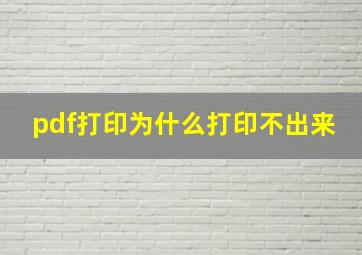 pdf打印为什么打印不出来